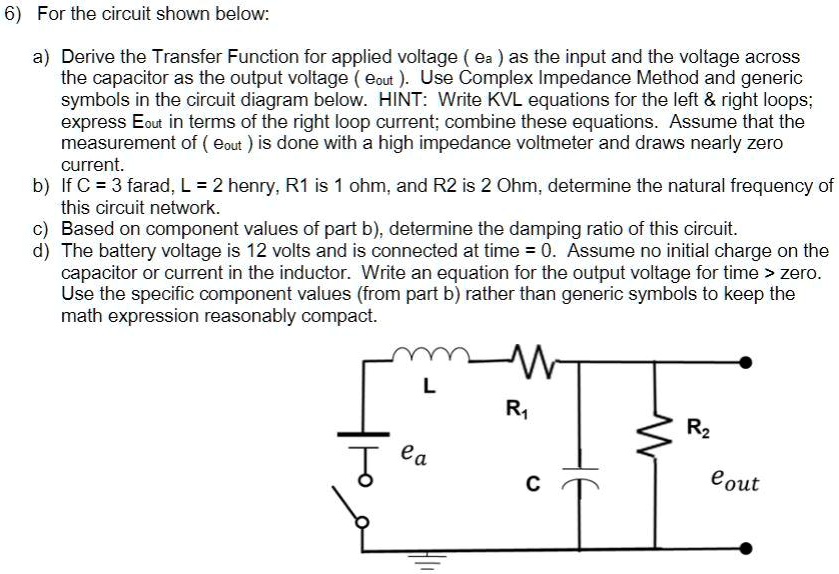 6) For the circuit shown below:

a) Derive the Transfer Function for applied voltage ( $e_a$ ) as the input and the voltage across the capacitor as the output voltage ( $e_{out}$ ). Use Complex Impedance Method and generic symbols in the circuit diagram below. HINT: Write KVL equations for the left & right loops; express $E_{out}$ in terms of the right loop current; combine these equations. Assume that the measurement of ( $e_{out}$ ) is done with a high impedance voltmeter and draws nearly zero current.
b) If C = 3 farad, L = 2 henry, R1 is 1 ohm, and R2 is 2 Ohm, determine the natural frequency of this circuit network.
c) Based on component values of part b), determine the damping ratio of this circuit.
d) The battery voltage is 12 volts and is connected at time = 0. Assume no initial charge on the capacitor or current in the inductor. Write an equation for the output voltage for time > zero. Use the specific component values (from part b) rather than generic symbols to keep the math expression reasonably compact.

L
$R_1$
$R_2$
$e_a$
C
$e_{out}$